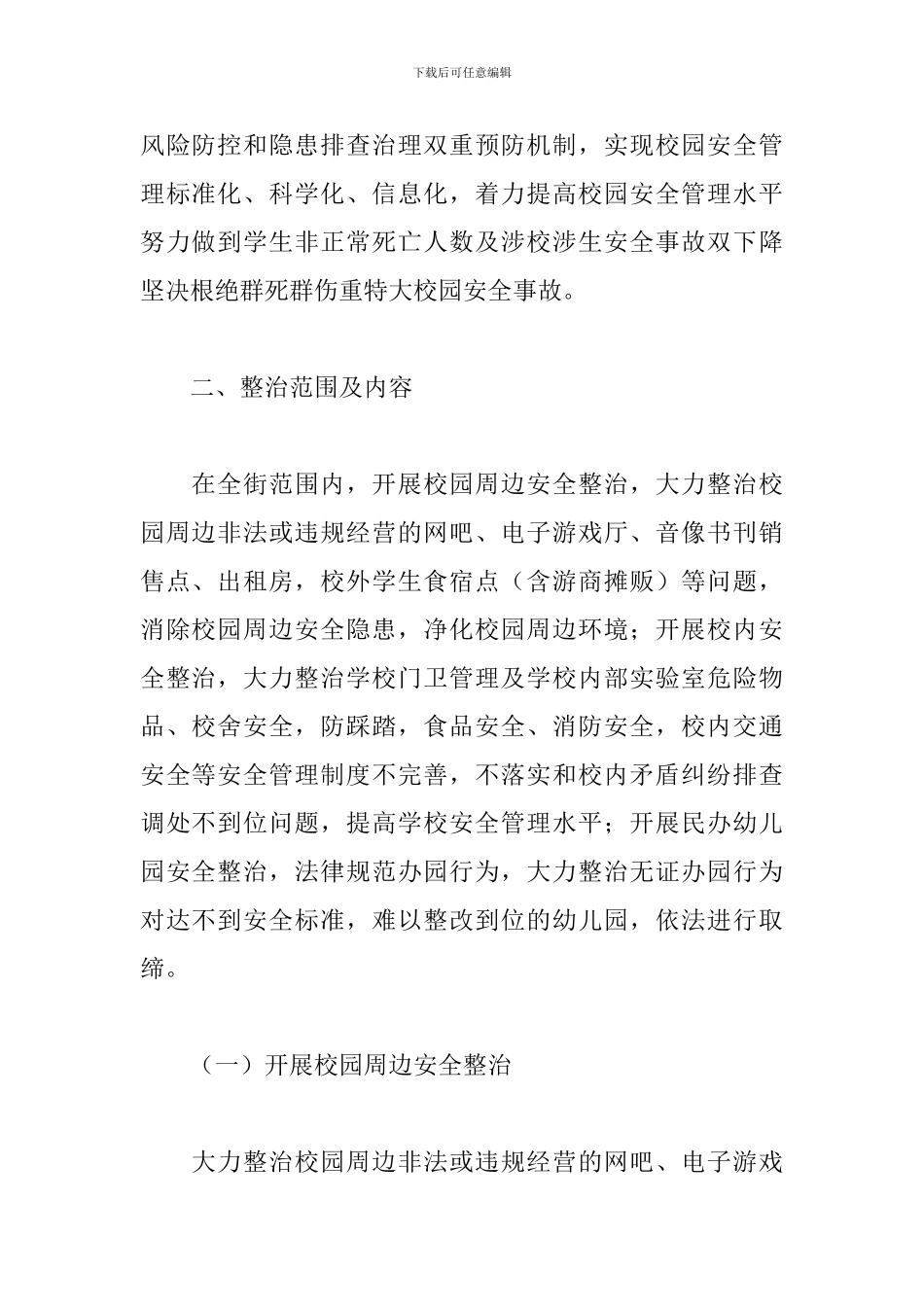 下载后可任意编辑

风险防控和隐患排查治理双重预防机制，实现校园安全管理标准化、科学化、信息化，着力提高校园安全管理水平努力做到学生非正常死亡人数及涉校涉生安全事故双下降坚决根绝群死群伤重特大校园安全事故。

二、整治范围及内容

在全街范围内，开展校园周边安全整治，大力整治校园周边非法或违规经营的网吧、电子游戏厅、音像书刊销售点、出租房，校外学生食宿点（含游商摊贩）等问题，消除校园周边安全隐患，净化校园周边环境；开展校内安全整治，大力整治学校门卫管理及学校内部实验室危险物品、校舍安全，防踩踏，食品安全、消防安全，校内交通安全等安全管理制度不完善，不落实和校内矛盾纠纷排查调处不到位问题，提高学校安全管理水平；开展民办幼儿园安全整治，法律规范办园行为，大力整治无证办园行为对达不到安全标准，难以整改到位的幼儿园，依法进行取缔。

（一）开展校园周边安全整治

大力整治校园周边非法或违规经营的网吧、电子游戏